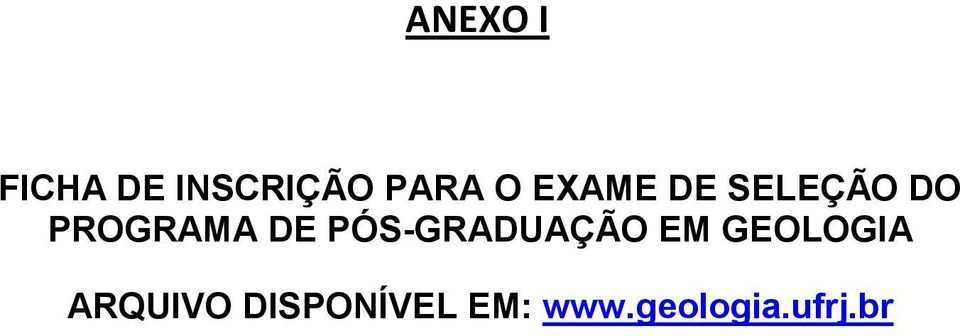 ANEXO I

FICHA DE INSCRIÇÃO PARA O EXAME DE SELEÇÃO DO PROGRAMA DE PÓS-GRADUAÇÃO EM GEOLOGIA

ARQUIVO DISPONÍVEL EM: www.geologia.ufrj.br